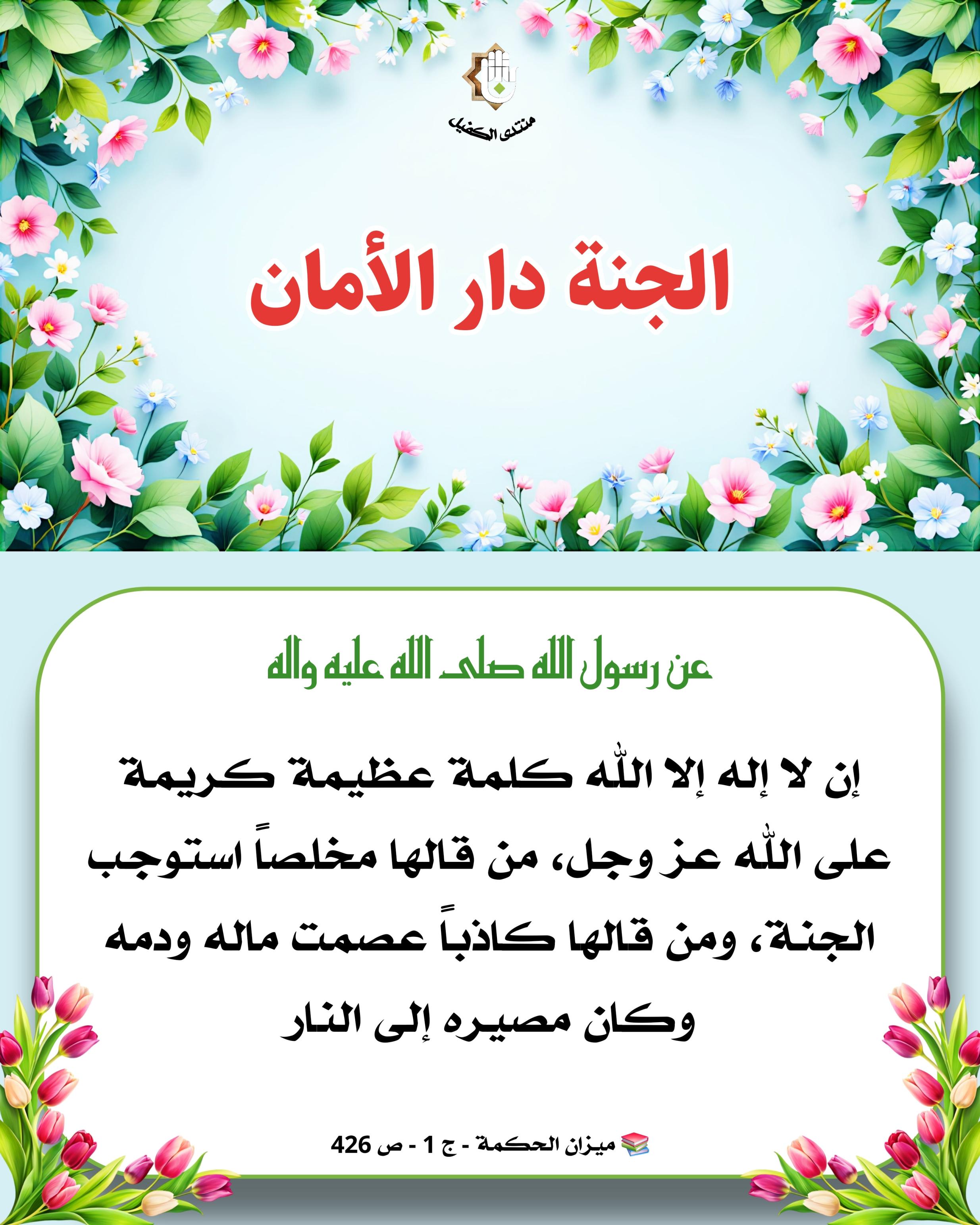 منتدى الكفيل

الجنة دار الأمان

عن رسول الله صلى الله عليه واله

إن لا إله إلا اللّٰه كلمة عظيمة كريمة على اللّٰه عز وجل، من قالها مخلصاً استوجب الجنة، ومن قالها كاذباً عصمت ماله ودمه وكان مصيره إلى النار

📚 ميزان الحكمة - ج 1 - ص 426